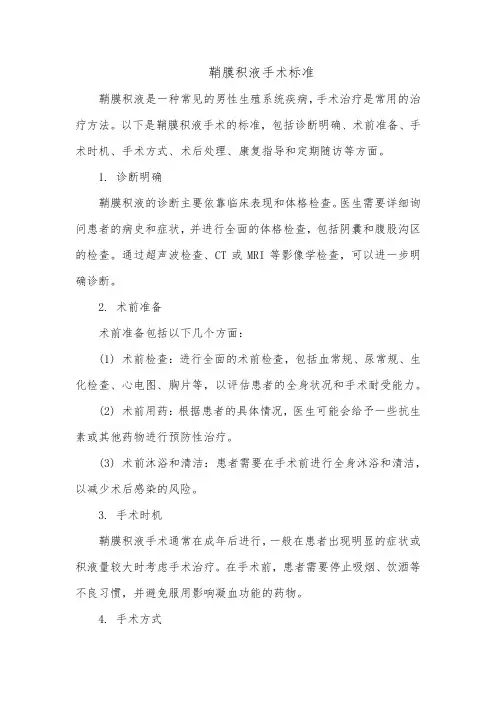 鞘膜积液手术标准

鞘膜积液是一种常见的男性生殖系统疾病，手术治疗是常用的治疗方法。以下是鞘膜积液手术的标准，包括诊断明确、术前准备、手术时机、手术方式、术后处理、康复指导和定期随访等方面。

1. 诊断明确

鞘膜积液的诊断主要依靠临床表现和体格检查。医生需要详细询问患者的病史和症状，并进行全面的体格检查，包括阴囊和腹股沟区的检查。通过超声波检查、CT 或 MRI 等影像学检查，可以进一步明确诊断。

2. 术前准备

术前准备包括以下几个方面：

(1) 术前检查：进行全面的术前检查，包括血常规、尿常规、生化检查、心电图、胸片等，以评估患者的全身状况和手术耐受能力。

(2) 术前用药：根据患者的具体情况，医生可能会给予一些抗生素或其他药物进行预防性治疗。

(3) 术前沐浴和清洁：患者需要在手术前进行全身沐浴和清洁，以减少术后感染的风险。

3. 手术时机

鞘膜积液手术通常在成年后进行，一般在患者出现明显的症状或积液量较大时考虑手术治疗。在手术前，患者需要停止吸烟、饮酒等不良习惯，并避免服用影响凝血功能的药物。

4. 手术方式